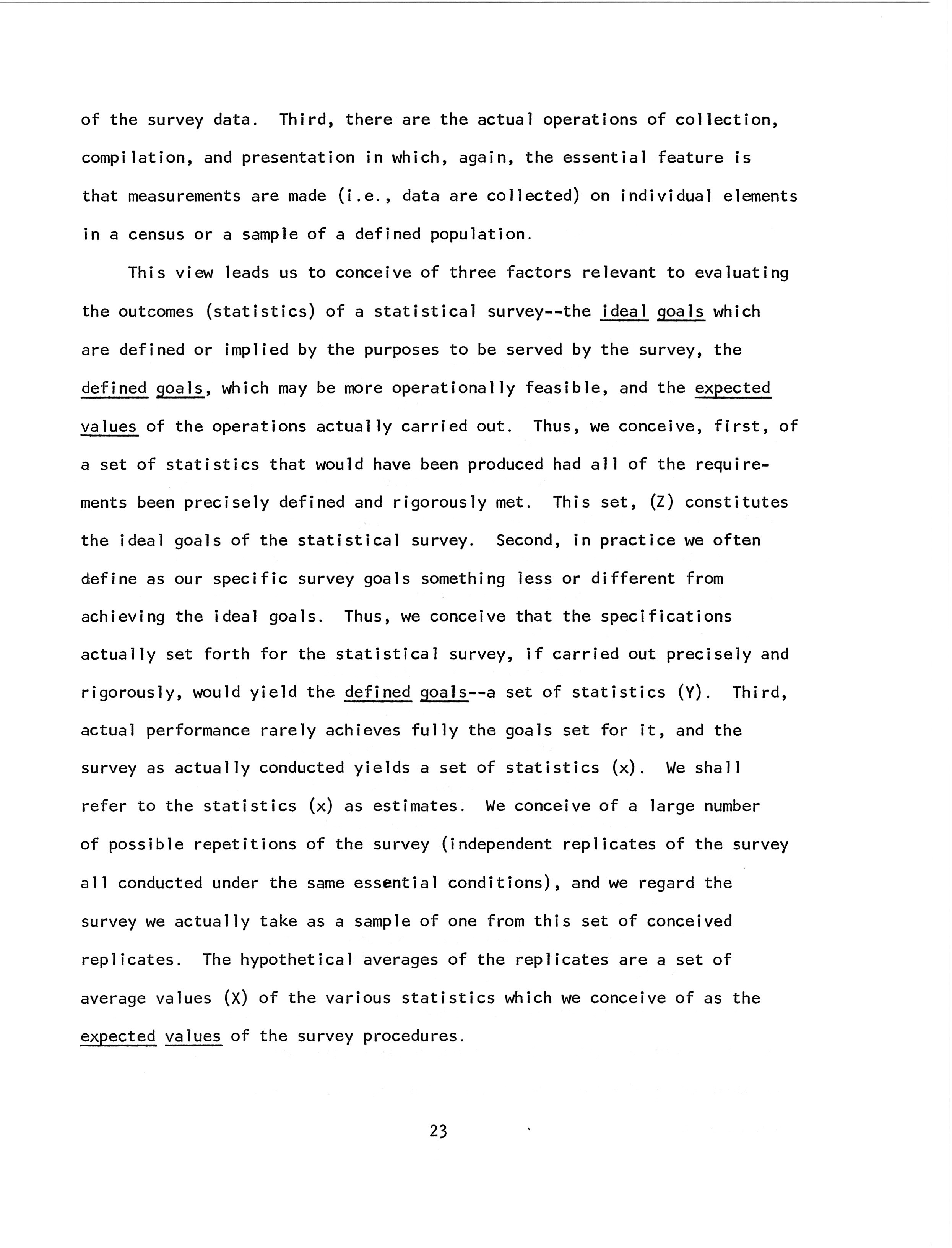 of the survey data. Third, there are the actual operations of collection, compilation, and presentation in which, again, the essential feature is that measurements are made (i.e., data are collected) on individual elements in a census or a sample of a defined population.

This view leads us to conceive of three factors relevant to evaluating the outcomes (statistics) of a statistical survey--the ideal goals which are defined or implied by the purposes to be served by the survey, the defined goals, which may be more operationally feasible, and the expected values of the operations actually carried out. Thus, we conceive, first, of a set of statistics that would have been produced had all of the requirements been precisely defined and rigorously met. This set, (Z) constitutes the ideal goals of the statistical survey. Second, in practice we often define as our specific survey goals something less or different from achieving the ideal goals. Thus, we conceive that the specifications actually set forth for the statistical survey, if carried out precisely and rigorously, would yield the defined goals--a set of statistics (Y). Third, actual performance rarely achieves fully the goals set for it, and the survey as actually conducted yields a set of statistics (x). We shall refer to the statistics (x) as estimates. We conceive of a large number of possible repetitions of the survey (independent replicates of the survey all conducted under the same essential conditions), and we regard the survey we actually take as a sample of one from this set of conceived replicates. The hypothetical averages of the replicates are a set of average values (X) of the various statistics which we conceive of as the expected values of the survey procedures.

23